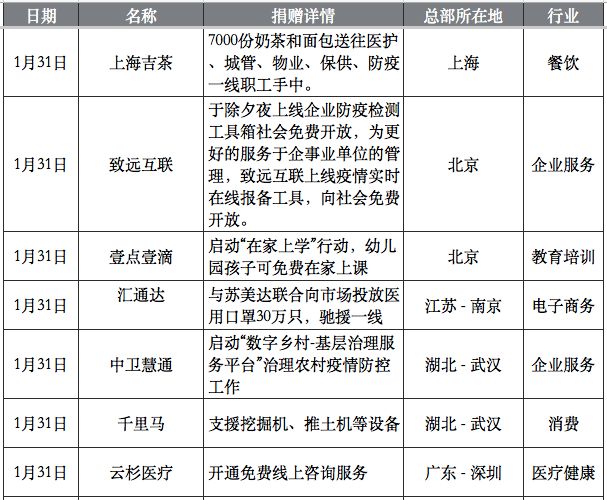 | 日期 | 名称 | 捐赠详情 | 总部所在地 | 行业 |
|---|---|---|---|---|
| 1月31日 | 上海吉茶 | 7000份奶茶和面包送往医护、城管、物业、保供、防疫一线职工手中。 | 上海 | 餐饮 |
| 1月31日 | 致远互联 | 于除夕夜上线企业防疫检测工具箱社会免费开放，为更好的服务于企事业单位的管理，致远互联上线疫情实时在线报备工具，向社会免费开放。 | 北京 | 企业服务 |
| 1月31日 | 壹点壹滴 | 启动“在家上学”行动，幼儿园孩子可免费在家上课 | 北京 | 教育培训 |
| 1月31日 | 汇通达 | 与苏美达联合向市场投放医用口罩30万只，驰援一线 | 江苏 - 南京 | 电子商务 |
| 1月31日 | 中卫慧通 | 启动“数字乡村-基层治理服务平台”治理农村疫情防控工作 | 湖北 - 武汉 | 企业服务 |
| 1月31日 | 千里马 | 支援挖掘机、推土机等设备 | 湖北 - 武汉 | 消费 |
| 1月31日 | 云杉医疗 | 开通免费线上咨询服务 | 广东 - 深圳 | 医疗健康 |